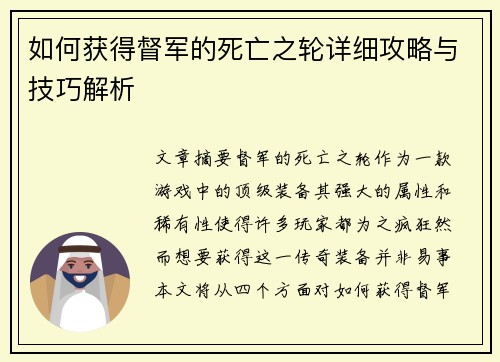 如何获得督军的死亡之轮详细攻略与技巧解析

文章摘要督军的死亡之轮作为一款游戏中的顶级装备其强大的属性和稀有性使得许多玩家都为之疯狂然而想要获得这一传奇装备并非易事本文将从四个方面对如何获得督军